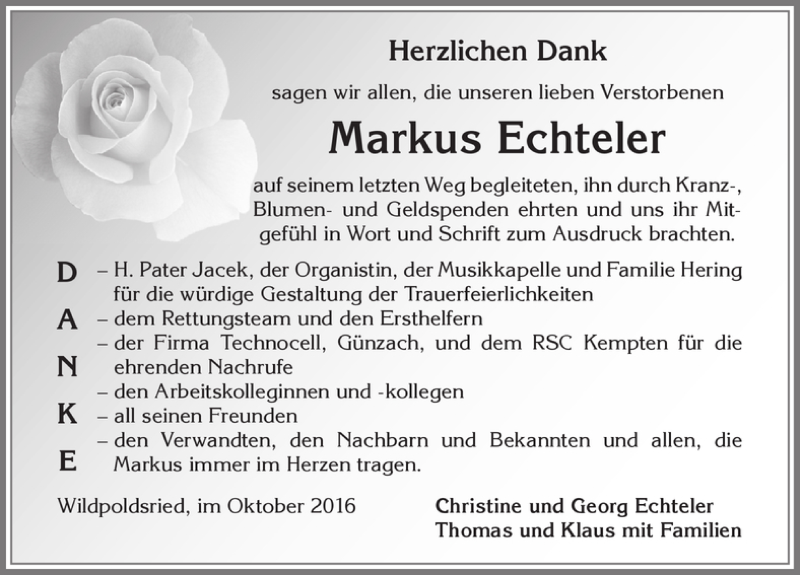 Herzlichen Dank

sagen wir allen, die unseren lieben Verstorbenen

Markus Echteler

auf seinem letzten Weg begleiteten, ihn durch Kranz-, Blumen- und Geldspenden ehrten und uns ihr Mitgefühl in Wort und Schrift zum Ausdruck brachten.

D – H. Pater Jacek, der Organistin, der Musikkapelle und Familie Hering für die würdige Gestaltung der Trauerfeierlichkeiten
A – dem Rettungsteam und den Ersthelfern
– der Firma Technocell, Günzach, und dem RSC Kempten für die
N ehrenden Nachrufe
– den Arbeitskolleginnen und -kollegen
K – all seinen Freunden
– den Verwandten, den Nachbarn und Bekannten und allen, die
E Markus immer im Herzen tragen.

Wildpoldsried, im Oktober 2016

Christine und Georg Echteler
Thomas und Klaus mit Familien